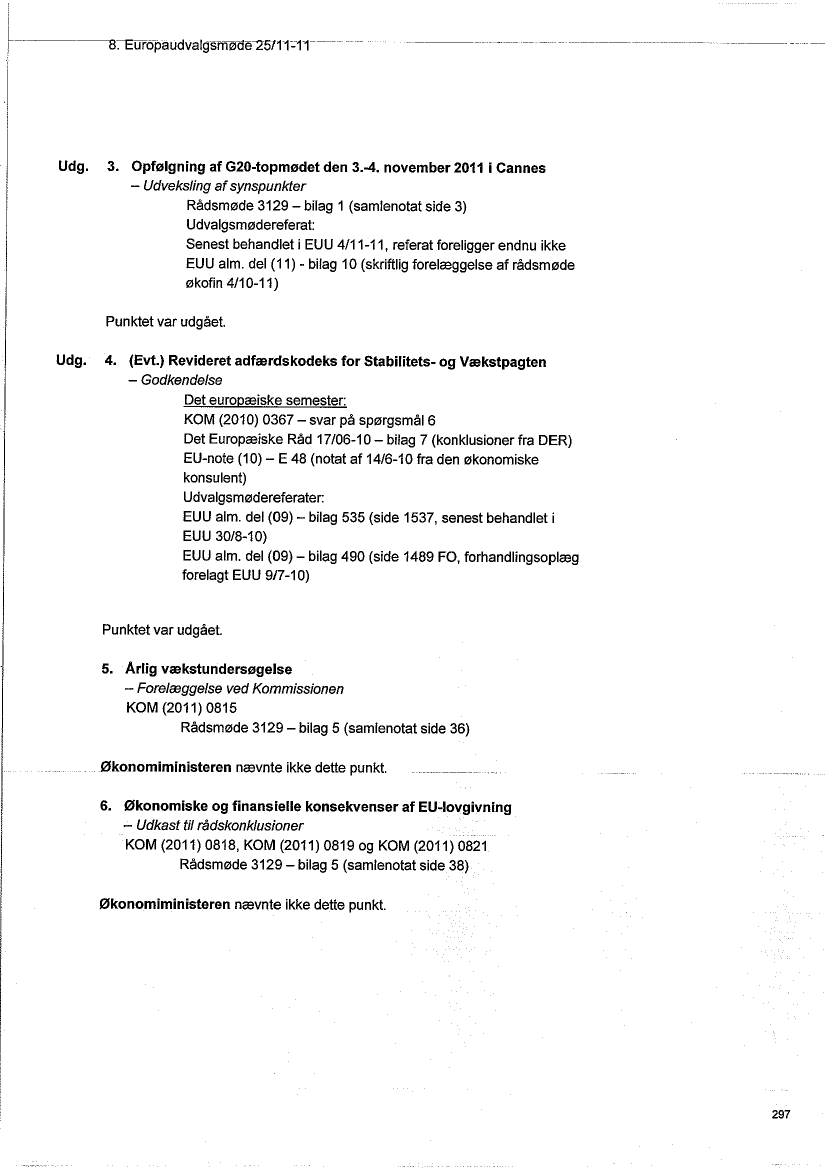 8. Europaudvalgsmøde 25/11-11

Udg. 3. Opfølgning af G20-topmødet den 3.-4. november 2011 i Cannes
– Udveksling af synspunkter
Rådsmøde 3129 – bilag 1 (samlenotat side 3)
Udvalgsmødereferat:
Senest behandlet i EUU 4/11-11, referat foreligger endnu ikke
EUU alm. del (11) - bilag 10 (skriftlig forelæggelse af rådsmøde økofin 4/10-11)

Punktet var udgået.

Udg. 4. (Evt.) Revideret adfærdskodeks for Stabilitets- og Vækstpagten
– Godkendelse
Det europæiske semester:
KOM (2010) 0367 – svar på spørgsmål 6
Det Europæiske Råd 17/06-10 – bilag 7 (konklusioner fra DER)
EU-note (10) – E 48 (notat af 14/6-10 fra den økonomiske konsulent)
Udvalgsmødereferater:
EUU alm. del (09) – bilag 535 (side 1537, senest behandlet i EUU 30/8-10)
EUU alm. del (09) – bilag 490 (side 1489 FO, forhandlingsoplæg forelagt EUU 9/7-10)

Punktet var udgået.

5. Årlig vækstundersøgelse
– Forelæggelse ved Kommissionen
KOM (2011) 0815
Rådsmøde 3129 – bilag 5 (samlenotat side 36)

Økonomiministeren nævnte ikke dette punkt.

6. Økonomiske og finansielle konsekvenser af EU-lovgivning
– Udkast til rådskonklusioner
KOM (2011) 0818, KOM (2011) 0819 og KOM (2011) 0821
Rådsmøde 3129 – bilag 5 (samlenotat side 38)

Økonomiministeren nævnte ikke dette punkt.

297